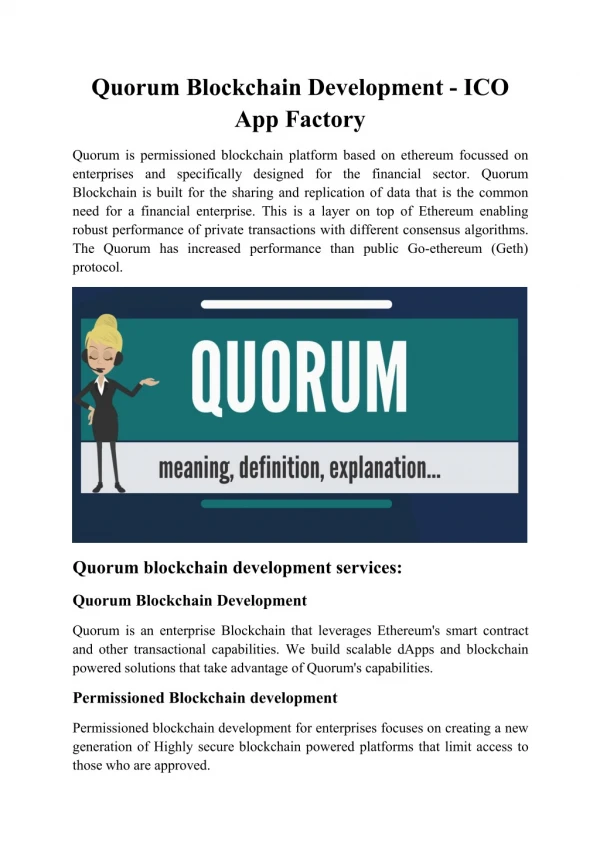 Quorum Blockchain Development - ICO App Factory

Quorum is permissioned blockchain platform based on ethereum focussed on enterprises and specifically designed for the financial sector. Quorum Blockchain is built for the sharing and replication of data that is the common need for a financial enterprise. This is a layer on top of Ethereum enabling robust performance of private transactions with different consensus algorithms. The Quorum has increased performance than public Go-ethereum (Geth) protocol.

QUORUM

meaning, definition, explanation...

Quorum blockchain development services:

Quorum Blockchain Development

Quorum is an enterprise Blockchain that leverages Ethereum's smart contract and other transactional capabilities. We build scalable dApps and blockchain powered solutions that take advantage of Quorum's capabilities.

Permissioned Blockchain development

Permissioned blockchain development for enterprises focuses on creating a new generation of Highly secure blockchain powered platforms that limit access to those who are approved.